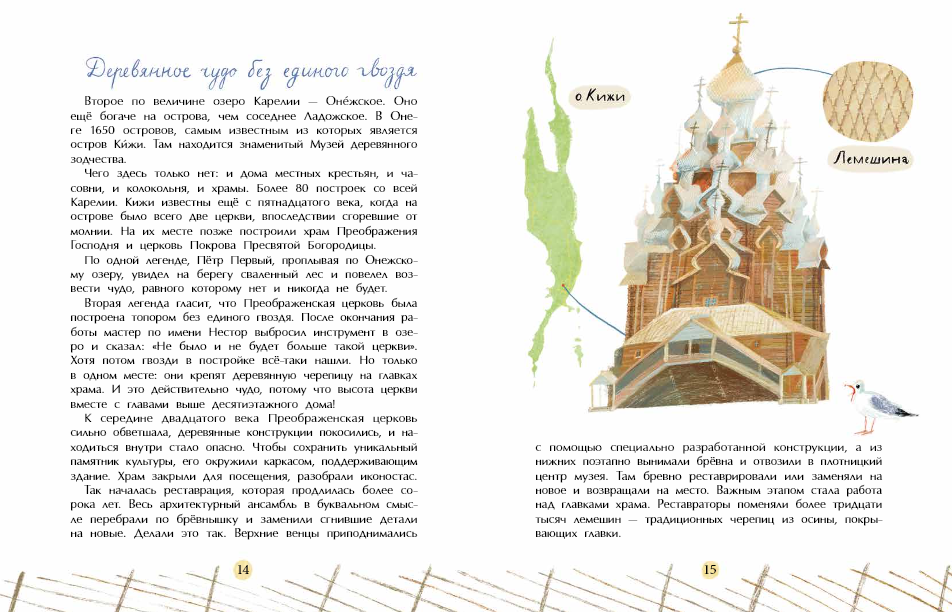 Деревянное чудо без единого гвоздя

Второе по величине озеро Карелии — Оне́жское. Оно ещё богаче на острова, чем соседнее Ладожское. В Онеге 1650 островов, самым известным из которых является остров Ки́жи. Там находится знаменитый Музей деревянного зодчества.

Чего здесь только нет: и дома местных крестьян, и часовни, и колокольня, и храмы. Более 80 построек со всей Карелии. Кижи известны ещё с пятнадцатого века, когда на острове было всего две церкви, впоследствии сгоревшие от молнии. На их месте позже построили храм Преображения Господня и церковь Покрова Пресвятой Богородицы.

По одной легенде, Пётр Первый, проплывая по Онежскому озеру, увидел на берегу сваленный лес и повелел возвести чудо, равного которому нет и никогда не будет.

Вторая легенда гласит, что Преображенская церковь была построена топором без единого гвоздя. После окончания работы мастер по имени Нестор выбросил инструмент в озеро и сказал: «Не было и не будет больше такой церкви». Хотя потом гвозди в постройке всё-таки нашли. Но только в одном месте: они крепят деревянную черепицу на главках храма. И это действительно чудо, потому что высота церкви вместе с главами выше десятиэтажного дома!

К середине двадцатого века Преображенская церковь сильно обветшала, деревянные конструкции покосились, и находиться внутри стало опасно. Чтобы сохранить уникальный памятник культуры, его окружили каркасом, поддерживающим здание. Храм закрыли для посещения, разобрали иконостас.

Так началась реставрация, которая продлилась более сорока лет. Весь архитектурный ансамбль в буквальном смысле перебрали по брёвнышку и заменили сгнившие детали на новые. Делали это так. Верхние венцы приподнимались

14

о Кижи

Лемешина

с помощью специально разработанной конструкции, а из нижних поэтапно вынимали брёвна и отвозили в плотницкий центр музея. Там бревно реставрировали или заменяли на новое и возвращали на место. Важным этапом стала работа над главками храма. Реставраторы поменяли более тридцати тысяч лемешин — традиционных черепиц из осины, покрывающих главки.

15